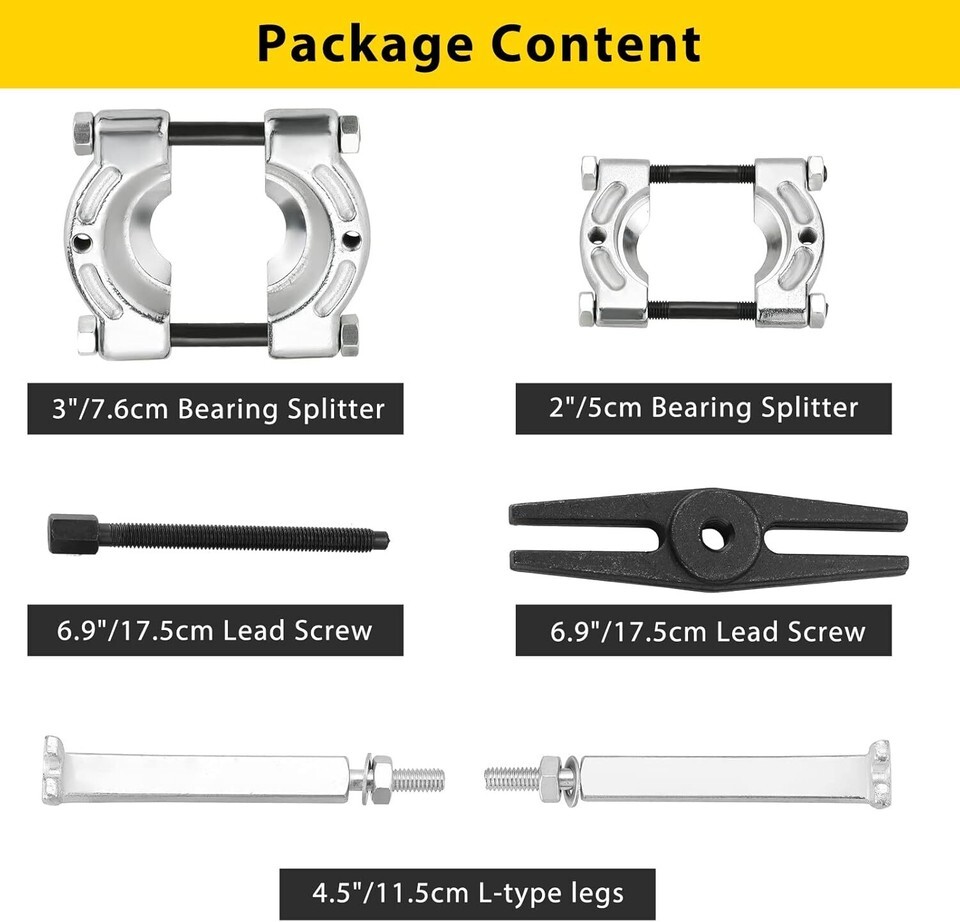 Package Content

3"/7.6cm Bearing Splitter

2"/5cm Bearing Splitter

6.9"/17.5cm Lead Screw

6.9"/17.5cm Lead Screw

4.5"/11.5cm L-type legs